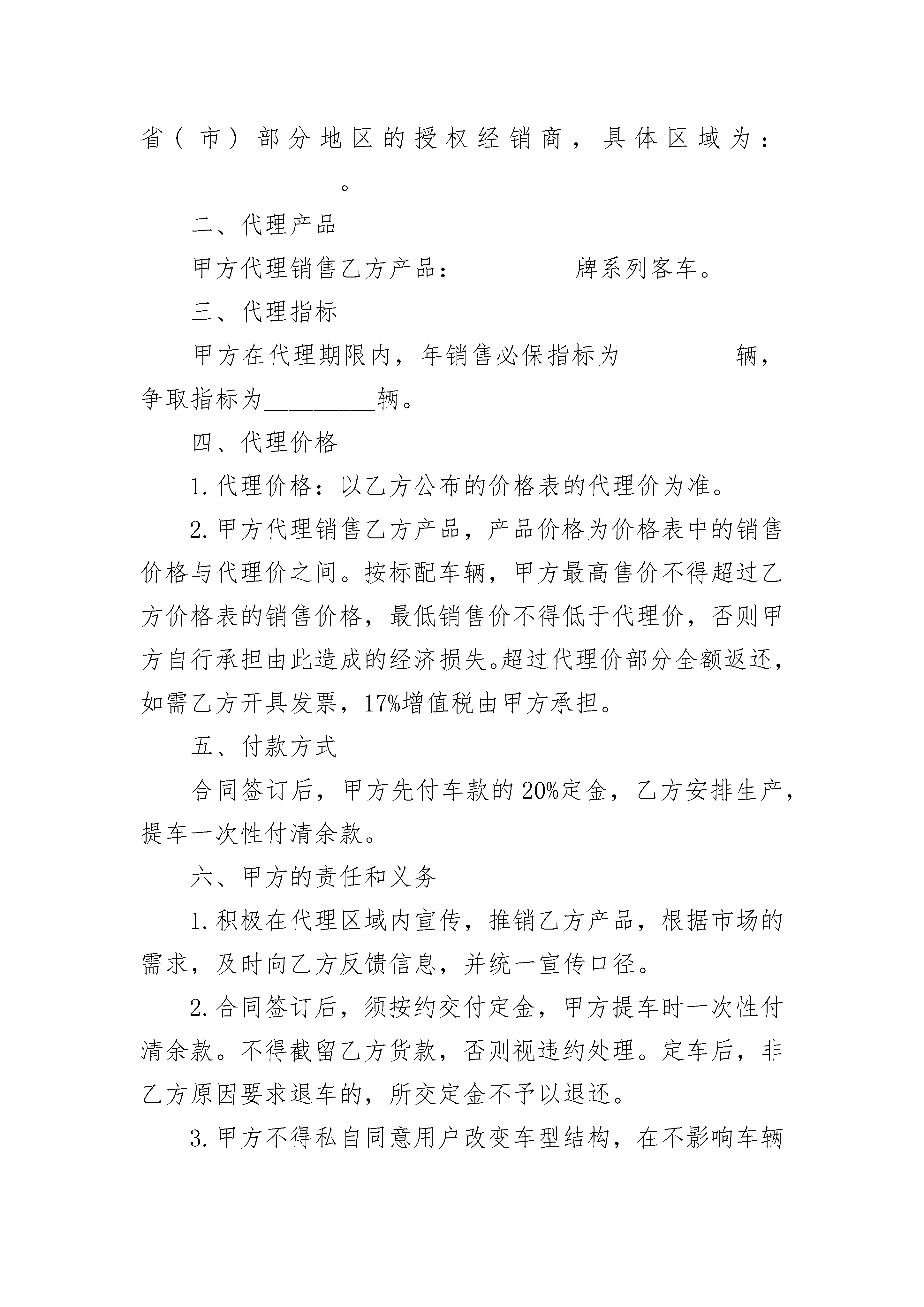 省（市）部分地区的授权经销商，具体区域为：________________。

二、代理产品

甲方代理销售乙方产品：_________牌系列客车。

三、代理指标

甲方在代理期限内，年销售必保指标为_________辆，争取指标为_________辆。

四、代理价格

1.代理价格：以乙方公布的价格表的代理价为准。

2.甲方代理销售乙方产品，产品价格为价格表中的销售价格与代理价之间。按标配车辆，甲方最高售价不得超过乙方价格表的销售价格，最低销售价不得低于代理价，否则甲方自行承担由此造成的经济损失。超过代理价部分全额返还，如需乙方开具发票，17%增值税由甲方承担。

五、付款方式

合同签订后，甲方先付车款的20%定金，乙方安排生产，提车一次性付清余款。

六、甲方的责任和义务

1.积极在代理区域内宣传，推销乙方产品，根据市场的需求，及时向乙方反馈信息，并统一宣传口径。

2.合同签订后，须按约交付定金，甲方提车时一次性付清余款。不得截留乙方货款，否则视违约处理。定车后，非乙方原因要求退车的，所交定金不予以退还。

3.甲方不得私自同意用户改变车型结构，在不影响车辆